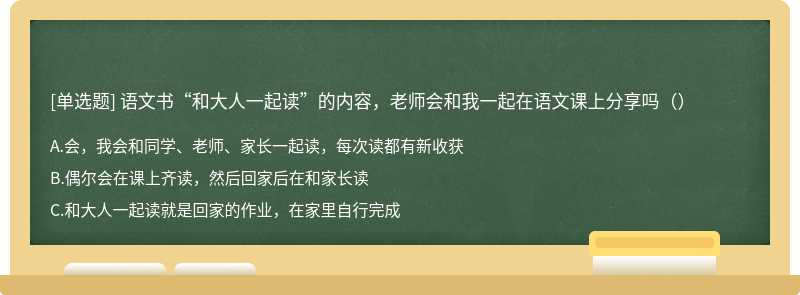 [单选题] 语文书“和大人一起读”的内容，老师会和我一起在语文课上分享吗（）

A.会，我会和同学、老师、家长一起读，每次读都有新收获

B.偶尔会在课上齐读，然后回家后在和家长读

C.和大人一起读就是回家的作业，在家里自行完成